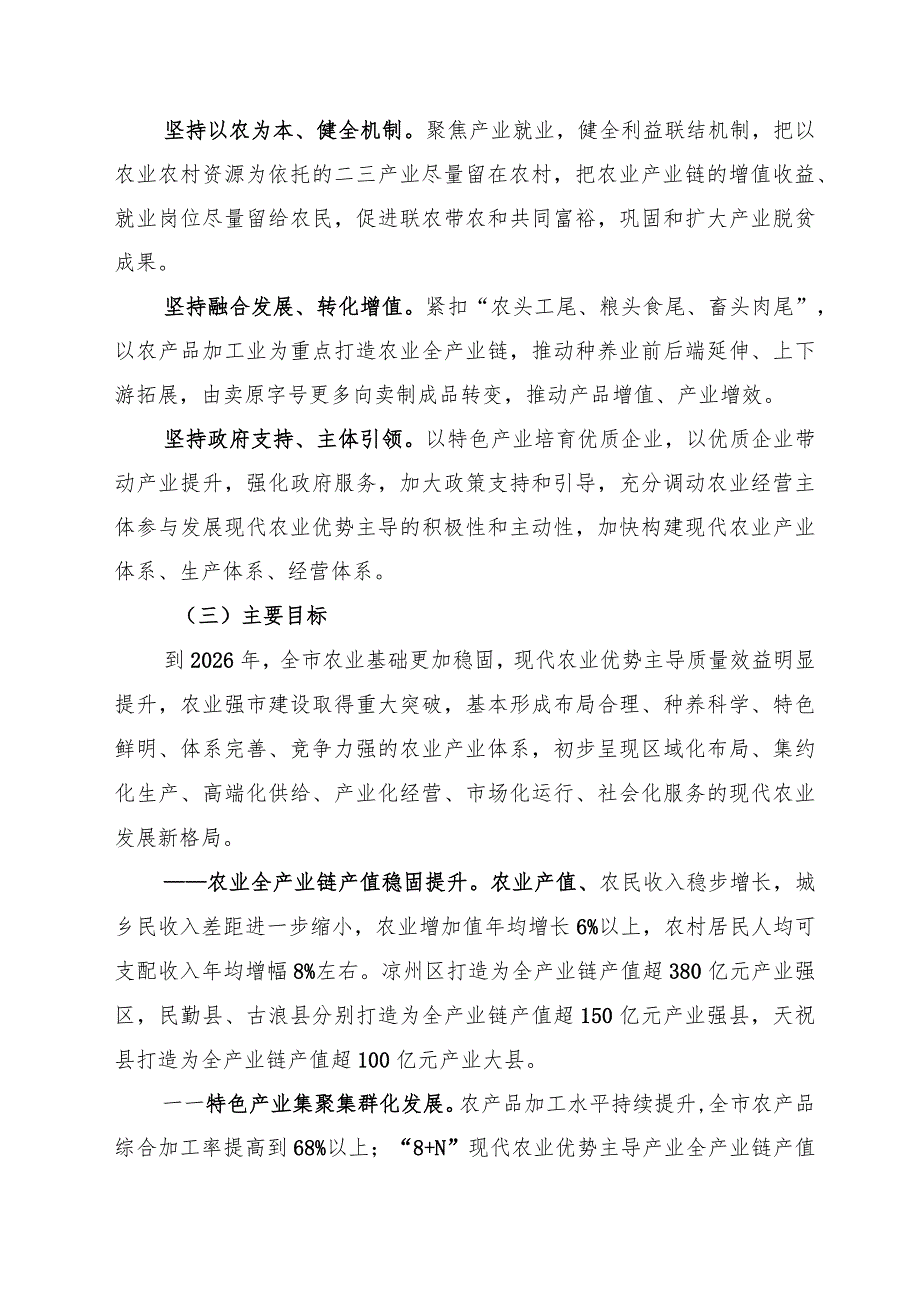 坚持以农为本、健全机制。聚焦产业就业，健全利益联结机制，把以农业农村资源为依托的二三产业尽量留在农村，把农业产业链的增值收益、就业岗位尽量留给农民，促进联农带农和共同富裕，巩固和扩大产业脱贫成果。

坚持融合发展、转化增值。紧扣“农头工尾、粮头食尾、畜头肉尾”，以农产品加工业为重点打造农业全产业链，推动种养业前后端延伸、上下游拓展，由卖原字号更多向卖制成品转变，推动产品增值、产业增效。

坚持政府支持、主体引领。以特色产业培育优质企业，以优质企业带动产业提升，强化政府服务，加大政策支持和引导，充分调动农业经营主体参与发展现代农业优势主导的积极性和主动性，加快构建现代农业产业体系、生产体系、经营体系。

（三）主要目标

到2026年，全市农业基础更加稳固，现代农业优势主导质量效益明显提升，农业强市建设取得重大突破，基本形成布局合理、种养科学、特色鲜明、体系完善、竞争力强的农业产业体系，初步呈现区域化布局、集约化生产、高端化供给、产业化经营、市场化运行、社会化服务的现代农业发展新格局。

——农业全产业链产值稳固提升。农业产值、农民收入稳步增长，城乡民收入差距进一步缩小，农业增加值年均增长6%以上，农村居民人均可支配收入年均增幅8%左右。凉州区打造为全产业链产值超380亿元产业强区，民勤县、古浪县分别打造为全产业链产值超150亿元产业强县，天祝县打造为全产业链产值超100亿元产业大县。

——特色产业集聚集群化发展。农产品加工水平持续提升，全市农产品综合加工率提高到68%以上；“8+N”现代农业优势主导产业全产业链产值